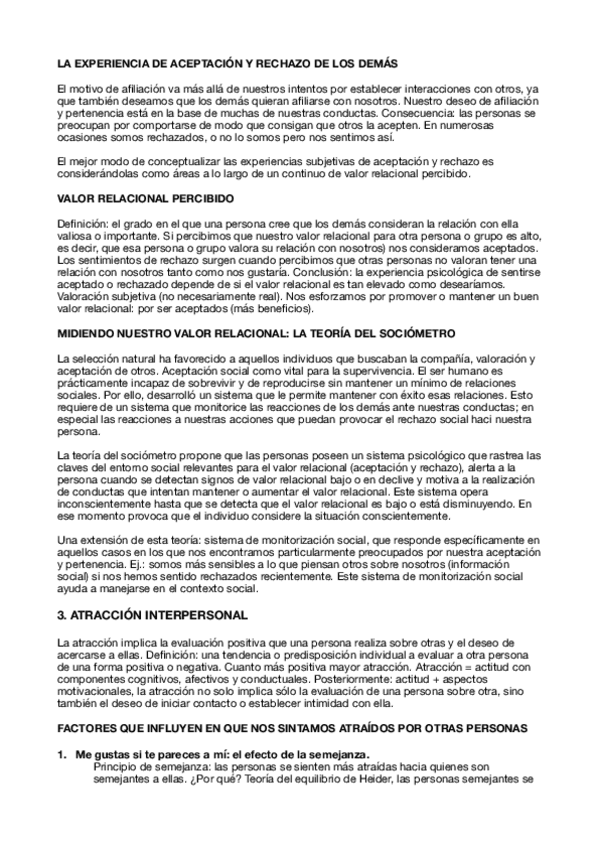 LA EXPERIENCIA DE ACEPTACIÓN Y RECHAZO DE LOS DEMÁS

El motivo de afiliación va más allá de nuestros intentos por establecer interacciones con otros, ya que también deseamos que los demás quieran afiliarse con nosotros. Nuestro deseo de afiliación y pertenencia está en la base de muchas de nuestras conductas. Consecuencia: las personas se preocupan por comportarse de modo que consigan que otros la acepten. En numerosas ocasiones somos rechazados, o no lo somos pero nos sentimos así.

El mejor modo de conceptualizar las experiencias subjetivas de aceptación y rechazo es considerándolas como áreas a lo largo de un continuo de valor relacional percibido.

VALOR RELACIONAL PERCIBIDO

Definición: el grado en el que una persona cree que los demás consideran la relación con ella valiosa o importante. Si percibimos que nuestro valor relacional para otra persona o grupo es alto, es decir, que esa persona o grupo valora su relación con nosotros) nos consideramos aceptados. Los sentimientos de rechazo surgen cuando percibimos que otras personas no valoran tener una relación con nosotros tanto como nos gustaría. Conclusión: la experiencia psicológica de sentirse aceptado o rechazado depende de si el valor relacional es tan elevado como desearíamos. Valoración subjetiva (no necesariamente real). Nos esforzamos por promover o mantener un buen valor relacional: por ser aceptados (más beneficios).

MIDIENDO NUESTRO VALOR RELACIONAL: LA TEORÍA DEL SOCIÓMETRO

La selección natural ha favorecido a aquellos individuos que buscaban la compañía, valoración y aceptación de otros. Aceptación social como vital para la supervivencia. El ser humano es prácticamente incapaz de sobrevivir y de reproducirse sin mantener un mínimo de relaciones sociales. Por ello, desarrolló un sistema que le permite mantener con éxito esas relaciones. Esto requiere de un sistema que monitorice las reacciones de los demás ante nuestras conductas; en especial las reacciones a nuestras acciones que puedan provocar el rechazo social haci nuestra persona.

La teoría del sociómetro propone que las personas poseen un sistema psicológico que rastrea las claves del entorno social relevantes para el valor relacional (aceptación y rechazo), alerta a la persona cuando se detectan signos de valor relacional bajo o en declive y motiva a la realización de conductas que intentan mantener o aumentar el valor relacional. Este sistema opera inconscientemente hasta que se detecta que el valor relacional es bajo o está disminuyendo. En ese momento provoca que el individuo considere la situación conscientemente.

Una extensión de esta teoría: sistema de monitorización social, que responde específicamente en aquellos casos en los que nos encontramos particularmente preocupados por nuestra aceptación y pertenencia. Ej.: somos más sensibles a lo que piensan otros sobre nosotros (información social) si nos hemos sentido rechazados recientemente. Este sistema de monitorización social ayuda a manejarse en el contexto social.

3. ATRACCIÓN INTERPERSONAL

La atracción implica la evaluación positiva que una persona realiza sobre otras y el deseo de acercarse a ellas. Definición: una tendencia o predisposición individual a evaluar a otra persona de una forma positiva o negativa. Cuanto más positiva mayor atracción. Atracción = actitud con componentes cognitivos, afectivos y conductuales. Posteriormente: actitud + aspectos motivacionales, la atracción no solo implica sólo la evaluación de una persona sobre otra, sino también el deseo de iniciar contacto o establecer intimidad con ella.

FACTORES QUE INFLUYEN EN QUE NOS SINTAMOS ATRAÍDOS POR OTRAS PERSONAS

1. Me gustas si te pareces a mí: el efecto de la semejanza.
Principio de semejanza: las personas se sienten más atraídas hacia quienes son semejantes a ellas. ¿Por qué? Teoría del equilibrio de Heider, las personas semejantes se